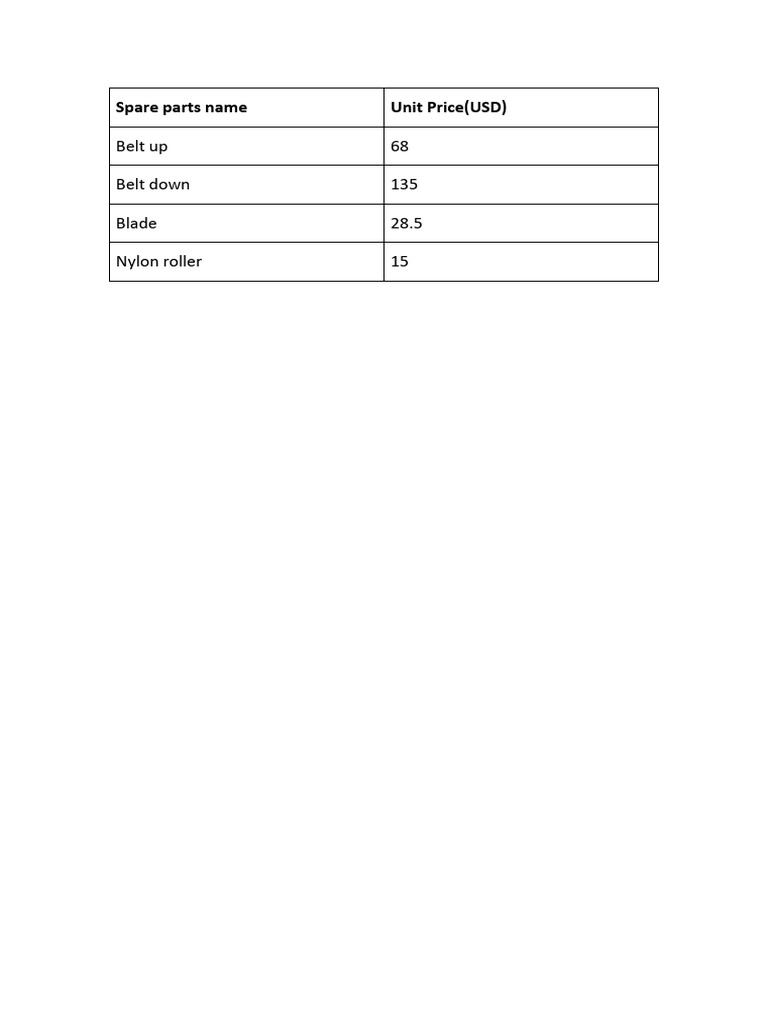 | Spare parts name | Unit Price(USD) |
|---|---|
| Belt up | 68 |
| Belt down | 135 |
| Blade | 28.5 |
| Nylon roller | 15 |